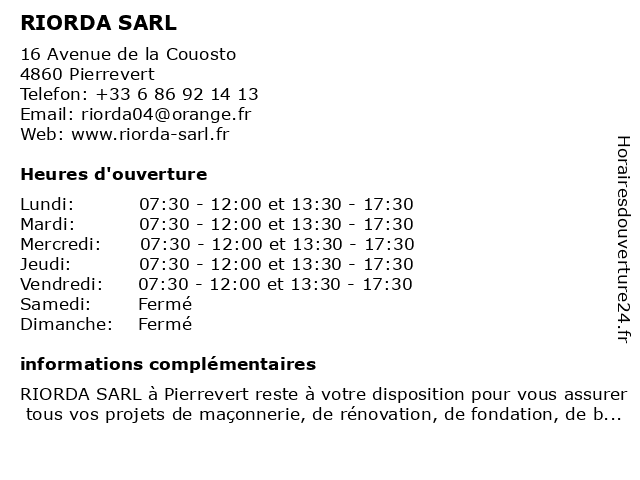 RIORDA SARL

16 Avenue de la Couosto
4860 Pierrevert
Telefon: +33 6 86 92 14 13
Email: riorda04@orange.fr
Web: www.riorda-sarl.fr

Heures d'ouverture

| | |
|---|---|
| Lundi: | 07:30 - 12:00 et 13:30 - 17:30 |
| Mardi: | 07:30 - 12:00 et 13:30 - 17:30 |
| Mercredi: | 07:30 - 12:00 et 13:30 - 17:30 |
| Jeudi: | 07:30 - 12:00 et 13:30 - 17:30 |
| Vendredi: | 07:30 - 12:00 et 13:30 - 17:30 |
| Samedi: | Fermé |
| Dimanche: | Fermé |

informations complémentaires

RIORDA SARL à Pierrevert reste à votre disposition pour vous assurer tous vos projets de maçonnerie, de rénovation, de fondation, de b...

Horairesdouverture24.fr